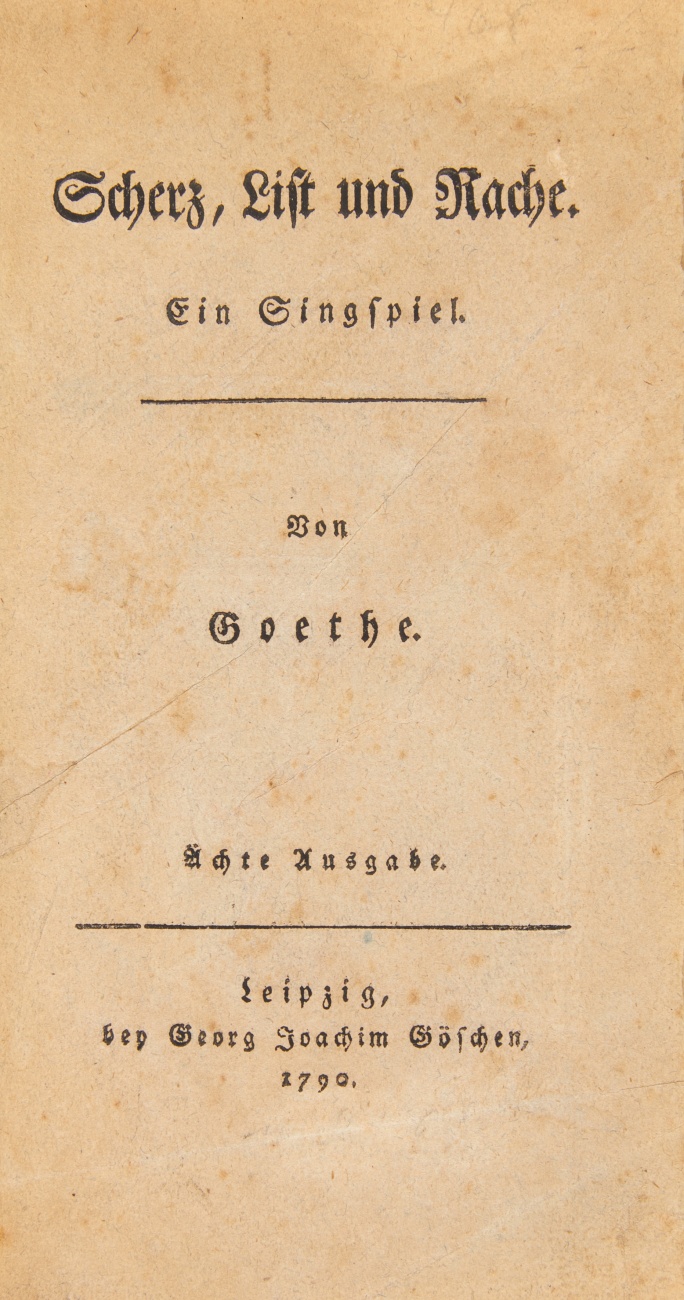 Scherz, List und Rache.

Ein Singspiel.

Von

Goethe.

Ächte Ausgabe.

Leipzig,
bey Georg Joachim Göschen,
1790.